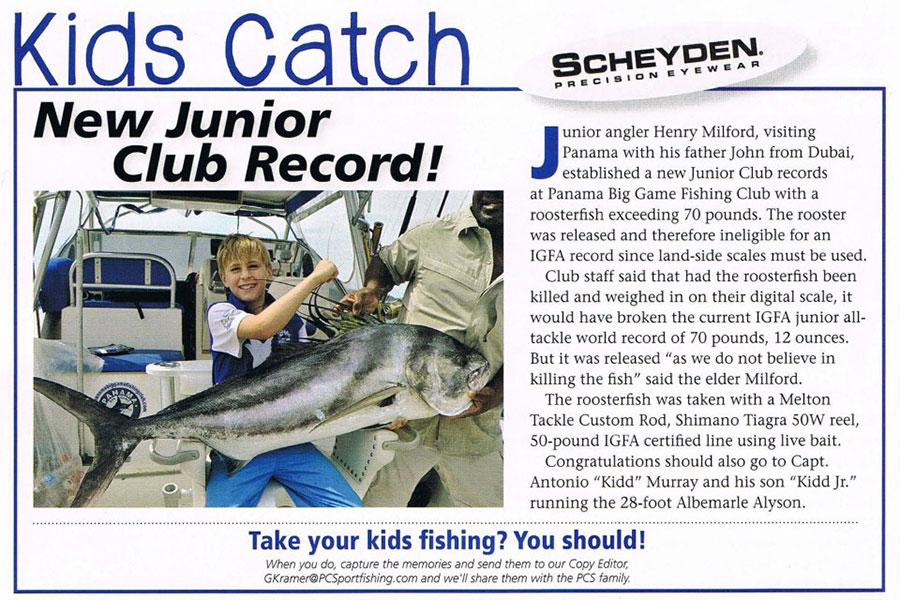 Kids Catch

SCHEYDEN.
PRECISION EYEWEAR

New Junior Club Record!

Junior angler Henry Milford, visiting Panama with his father John from Dubai, established a new Junior Club records at Panama Big Game Fishing Club with a roosterfish exceeding 70 pounds. The rooster was released and therefore ineligible for an IGFA record since land-side scales must be used.

Club staff said that had the roosterfish been killed and weighed in on their digital scale, it would have broken the current IGFA junior all-tackle world record of 70 pounds, 12 ounces. But it was released "as we do not believe in killing the fish" said the elder Milford.

The roosterfish was taken with a Melton Tackle Custom Rod, Shimano Tiagra 50W reel, 50-pound IGFA certified line using live bait.

Congratulations should also go to Capt. Antonio "Kidd" Murray and his son "Kidd Jr." running the 28-foot Albemarle Alyson.

Take your kids fishing? You should!

When you do, capture the memories and send them to our Copy Editor, GKramer@PCSportfishing.com and we'll share them with the PCS family.